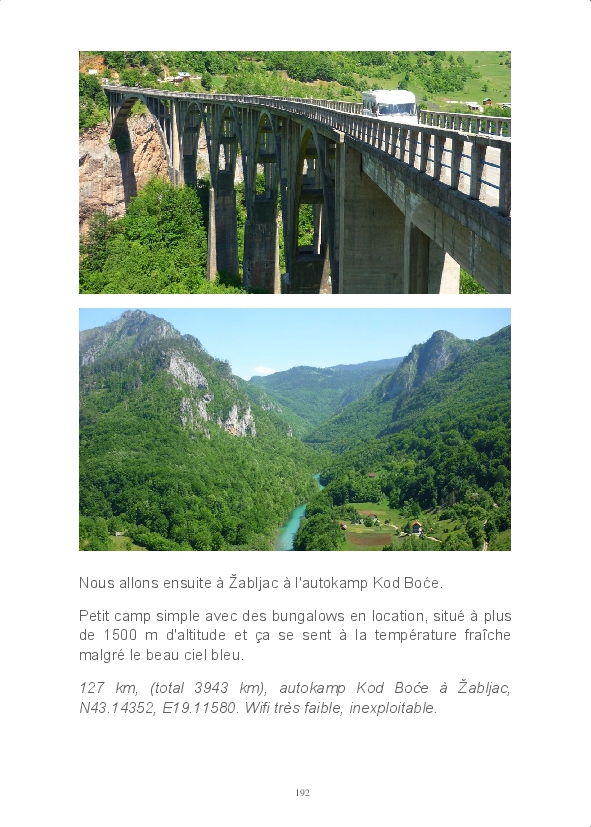 Nous allons ensuite à Žabljac à l'autokamp Kod Boće.

Petit camp simple avec des bungalows en location, situé à plus de 1500 m d'altitude et ça se sent à la température fraîche malgré le beau ciel bleu.

127 km, (total 3943 km), autokamp Kod Boće à Žabljac, N43.14352, E19.11580. Wifi très faible, inexploitable.

192